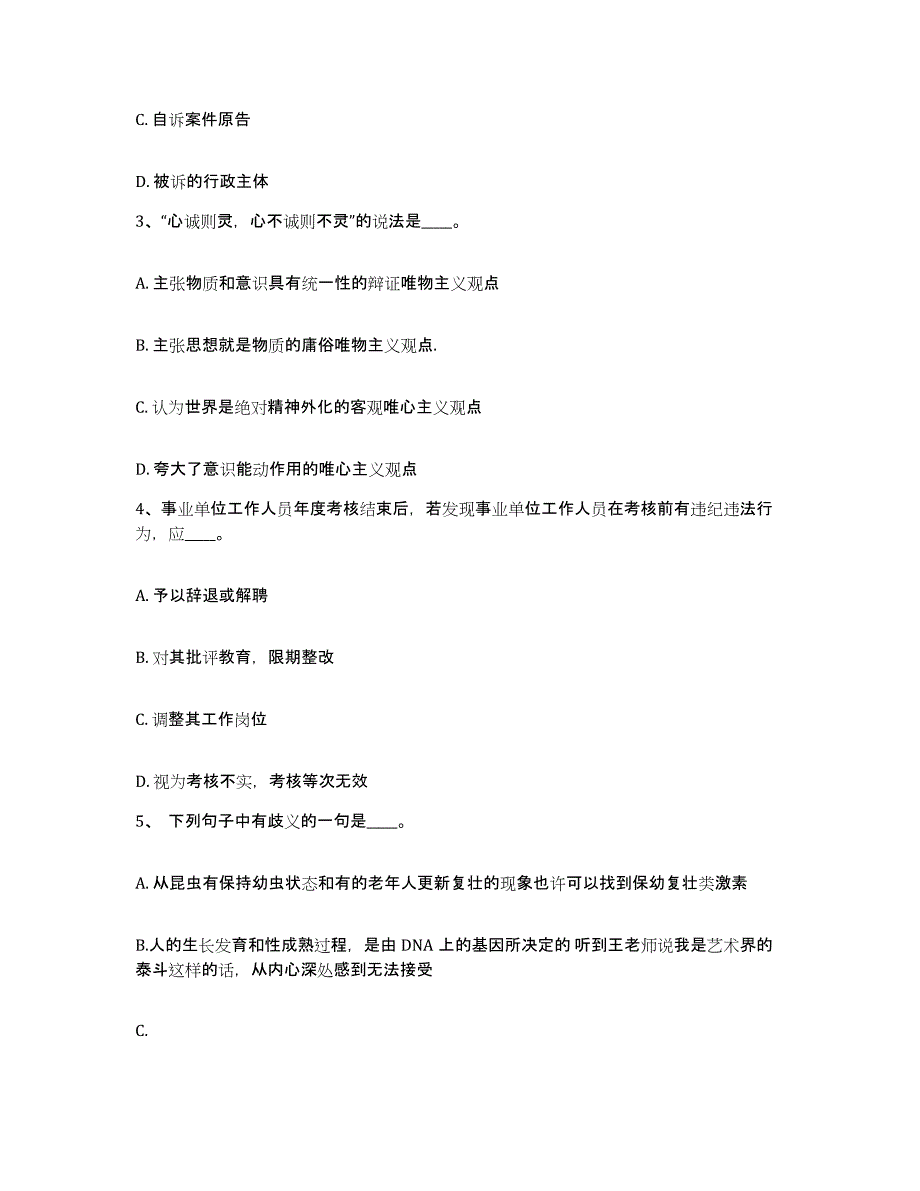 C. 自诉案件原告

D. 被诉的行政主体

3、“心诚则灵，心不诚则不灵”的说法是____。

A. 主张物质和意识具有统一性的辩证唯物主义观点

B. 主张思想就是物质的庸俗唯物主义观点.

C. 认为世界是绝对精神外化的客观唯心主义观点

D. 夸大了意识能动作用的唯心主义观点

4、事业单位工作人员年度考核结束后，若发现事业单位工作人员在考核前有违纪违法行为，应____。

A. 予以辞退或解聘

B. 对其批评教育，限期整改

C. 调整其工作岗位

D. 视为考核不实，考核等次无效

5、 下列句子中有歧义的一句是____。

A. 从昆虫有保持幼虫状态和有的老年人更新复壮的现象也许可以找到保幼复壮类激素

B.人的生长发育和性成熟过程，是由 DNA 上的基因所决定的 听到王老师说我是艺术界的泰斗这样的话，从内心深处感到无法接受

C.